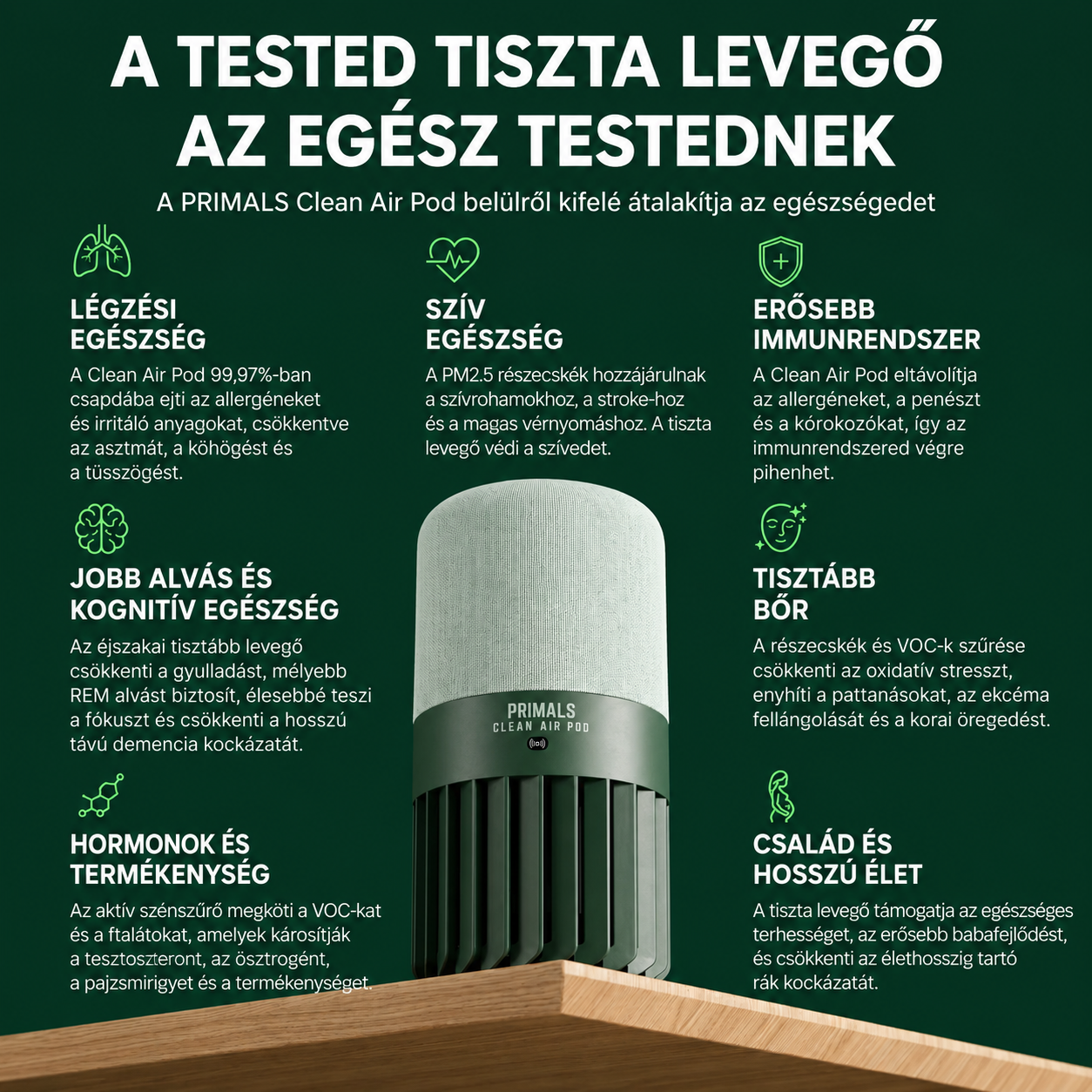 A TESTED TISZTA LEVEGŐ AZ EGÉSZ TESTEDNEK

A PRIMALS Clean Air Pod belülről kifelé átalakítja az egészségedet

LÉGZÉSI EGÉSZSÉG

A Clean Air Pod 99,97%-ban csapdába ejti az allergéneket és irritáló anyagokat, csökkentve az asztmát, a köhögést és a tüsszögést.

JOBB ALVÁS ÉS KOGNITÍV EGÉSZSÉG

Az éjszakai tisztább levegő csökkenti a gyulladást, mélyebb REM alvást biztosít, élesebbé teszi a fókuszt és csökkenti a hosszú távú demencia kockázatát.

HORMONOK ÉS TERMÉKENYSÉG

Az aktív szénszűrő megköti a VOC-kat és a ftalátokat, amelyek károsítják a tesztoszteront, az ösztrogént, a pajzsmirigyet és a termékenységet.

SZÍV EGÉSZSÉG

A PM2.5 részecskék hozzájárulnak a szívrohamokhoz, a stroke-hoz és a magas vérnyomáshoz. A tiszta levegő védi a szívedet.

PRIMALS
CLEAN AIR POD

ERŐSEBB IMMUNRENDSZER

A Clean Air Pod eltávolítja az allergéneket, a penészt és a kórokozókat, így az immunrendszered végre pihenhet.

TISZTÁBB BŐR

A részecskék és VOC-k szűrése csökkenti az oxidatív stresszt, enyhíti a pattanásokat, az ekcéma fellángolását és a korai öregedést.

CSALÁD ÉS HOSSZÚ ÉLET

A tiszta levegő támogatja az egészséges terhességet, az erősebb babafejlődést, és csökkenti az élethosszig tartó rák kockázatát.